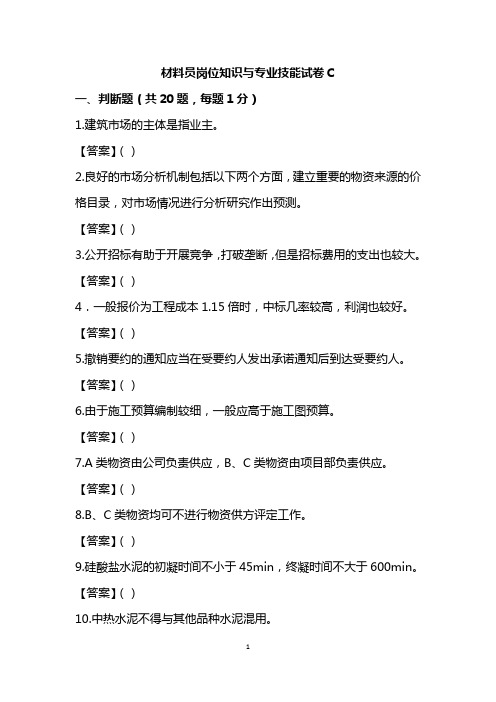 材料员岗位知识与专业技能试卷 C

一、判断题（共 20 题，每题 1 分）

1.建筑市场的主体是指业主。

【答案】( )

2.良好的市场分析机制包括以下两个方面，建立重要的物资来源的价格目录，对市场情况进行分析研究作出预测。

【答案】( )

3.公开招标有助于开展竞争，打破垄断，但是招标费用的支出也较大。

【答案】( )

4．一般报价为工程成本 1.15 倍时，中标几率较高，利润也较好。

【答案】( )

5.撤销要约的通知应当在受要约人发出承诺通知后到达受要约人。

【答案】( )

6.由于施工预算编制较细，一般应高于施工图预算。

【答案】( )

7.A 类物资由公司负责供应，B、C 类物资由项目部负责供应。

【答案】( )

8.B、C 类物资均可不进行物资供方评定工作。

【答案】( )

9.硅酸盐水泥的初凝时间不小于 45min，终凝时间不大于 600min。

【答案】( )

10.中热水泥不得与其他品种水泥混用。

1